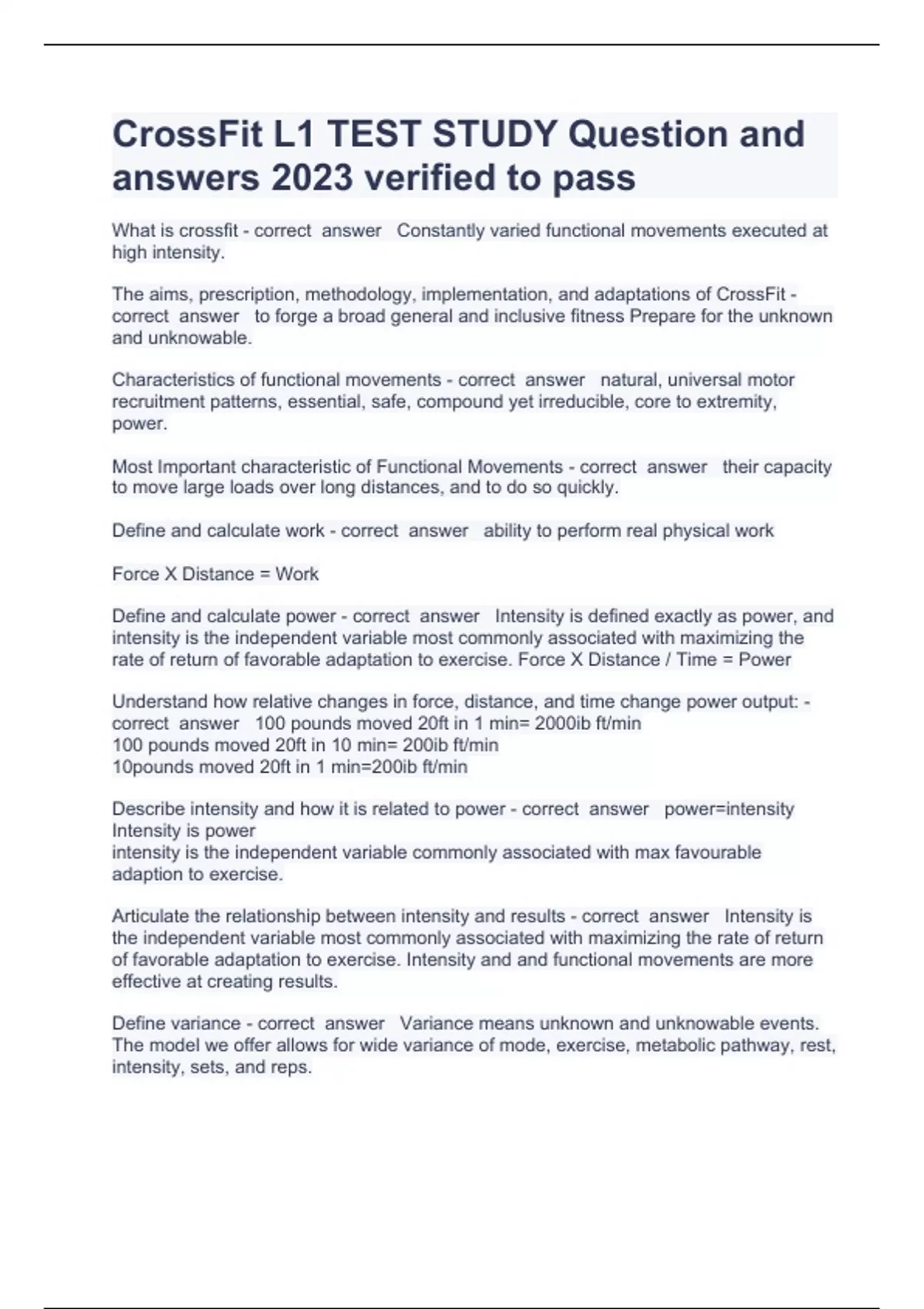 CrossFit L1 TEST STUDY Question and answers 2023 verified to pass

What is crossfit - correct answer Constantly varied functional movements executed at high intensity.

The aims, prescription, methodology, implementation, and adaptations of CrossFit - correct answer to forge a broad general and inclusive fitness Prepare for the unknown and unknowable.

Characteristics of functional movements - correct answer natural, universal motor recruitment patterns, essential, safe, compound yet irreducible, core to extremity, power.

Most Important characteristic of Functional Movements - correct answer their capacity to move large loads over long distances, and to do so quickly.

Define and calculate work - correct answer ability to perform real physical work

Force X Distance = Work

Define and calculate power - correct answer Intensity is defined exactly as power, and intensity is the independent variable most commonly associated with maximizing the rate of return of favorable adaptation to exercise. Force X Distance / Time = Power

Understand how relative changes in force, distance, and time change power output: - correct answer 100 pounds moved 20ft in 1 min= 2000ib ft/min
100 pounds moved 20ft in 10 min= 200ib ft/min
10pounds moved 20ft in 1 min=200ib ft/min

Describe intensity and how it is related to power - correct answer power=intensity
Intensity is power
intensity is the independent variable commonly associated with max favourable adaption to exercise.

Articulate the relationship between intensity and results - correct answer Intensity is the independent variable most commonly associated with maximizing the rate of return of favorable adaptation to exercise. Intensity and and functional movements are more effective at creating results.

Define variance - correct answer Variance means unknown and unknowable events. The model we offer allows for wide variance of mode, exercise, metabolic pathway, rest, intensity, sets, and reps.